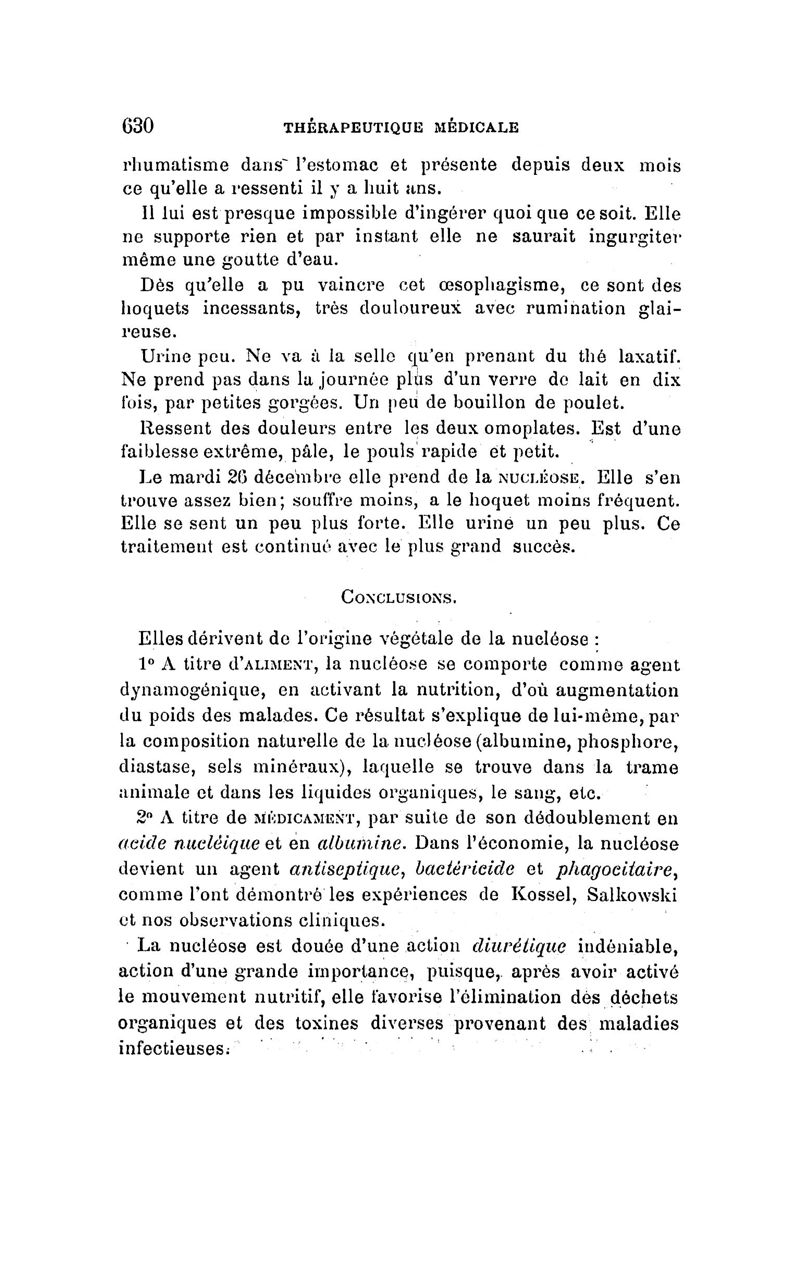 630 THÉRAPEUTIQUE MÉDICALE

rhumatisme dans l'estomac et présente depuis deux mois ce qu'elle a ressenti il y a huit ans.

Il lui est presque impossible d'ingérer quoi que ce soit. Elle ne supporte rien et par instant elle ne saurait ingurgiter même une goutte d'eau.

Dès qu'elle a pu vaincre cet œsophagisme, ce sont des hoquets incessants, très douloureux avec rumination glaireuse.

Urine peu. Ne va à la selle qu'en prenant du thé laxatif. Ne prend pas dans la journée plus d'un verre de lait en dix fois, par petites gorgées. Un peu de bouillon de poulet.

Ressent des douleurs entre les deux omoplates. Est d'une faiblesse extrême, pâle, le pouls rapide et petit.

Le mardi 26 décembre elle prend de la NUCLÉOSE. Elle s'en trouve assez bien; souffre moins, a le hoquet moins fréquent. Elle se sent un peu plus forte. Elle urine un peu plus. Ce traitement est continué avec le plus grand succès.

CONCLUSIONS.

Elles dérivent de l'origine végétale de la nucléose :

1° A titre d'ALIMENT, la nucléose se comporte comme agent dynamogénique, en activant la nutrition, d'où augmentation du poids des malades. Ce résultat s'explique de lui-même, par la composition naturelle de la nucléose (albumine, phosphore, diastase, sels minéraux), laquelle se trouve dans la trame animale et dans les liquides organiques, le sang, etc.

2° A titre de MÉDICAMENT, par suite de son dédoublement en acide nucléique et en albumine. Dans l'économie, la nucléose devient un agent antiseptique, bactéricide et phagocitaire, comme l'ont démontré les expériences de Kossel, Salkowski et nos observations cliniques.

La nucléose est douée d'une action diurétique indéniable, action d'une grande importance, puisque, après avoir activé le mouvement nutritif, elle favorise l'élimination des déchets organiques et des toxines diverses provenant des maladies infectieuses.